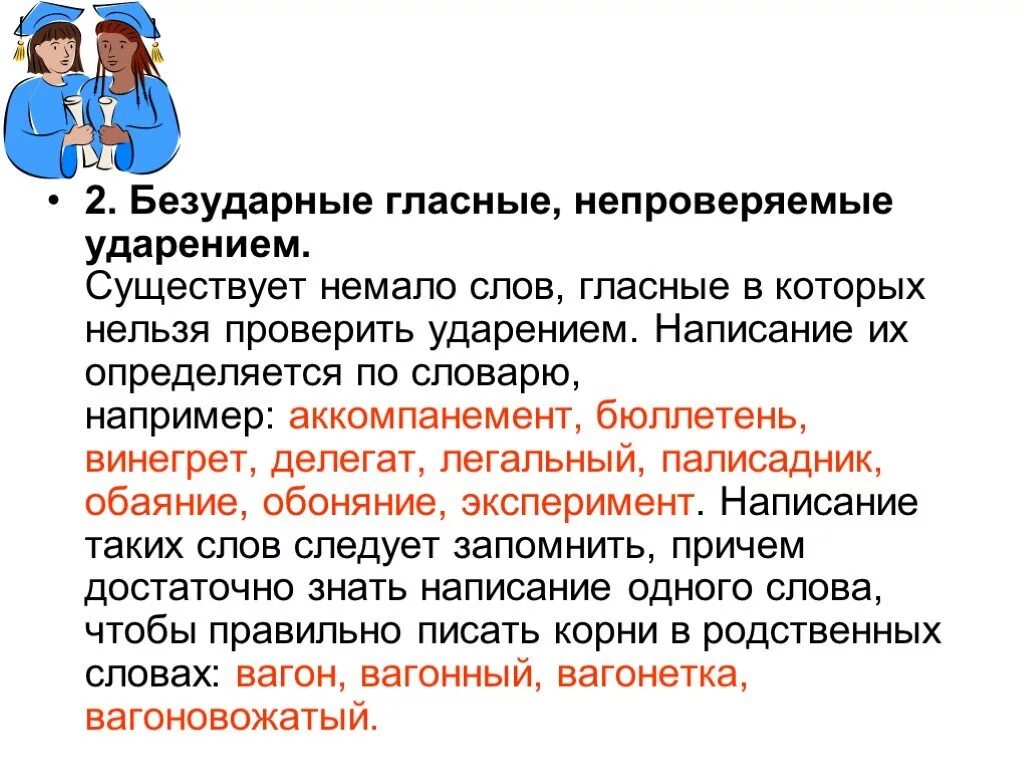 • 2. Безударные гласные, непроверяемые ударением.
Существует немало слов, гласные в которых нельзя проверить ударением. Написание их определяется по словарю, например: аккомпанемент, бюллетень, винегрет, делегат, легальный, палисадник, обаяние, обоняние, эксперимент. Написание таких слов следует запомнить, причем достаточно знать написание одного слова, чтобы правильно писать корни в родственных словах: вагон, вагонный, вагонетка, вагоновожатый.